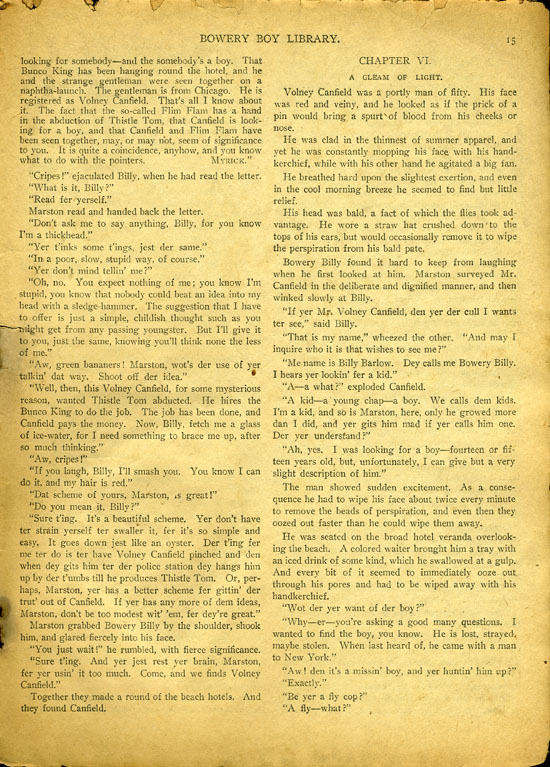 BOWERY BOY LIBRARY.

15

looking for somebody—and the somebody's a boy. That Bunco King has been hanging round the hotel, and he and the strange gentleman were seen together on a naphtha-launch. The gentleman is from Chicago. He is registered as Volney Canfield. That's all I know about it. The fact that the so-called Flim Flam has a hand in the abduction of Thistle Tom, that Canfield is looking for a boy, and that Canfield and Flim Flam have been seen together, may, or may not, seem of significance to you. It is quite a coincidence, anyhow, and you know what to do with the pointers. MYRICK."

"Cripes!" ejaculated Billy, when he had read the letter.

"What is it, Billy?"

"Read fer yerself."

Marston read and handed back the letter.

"Don't ask me to say anything, Billy, for you know I'm a thickhead."

"Yer t'inks some t'ings, jest der same."

"In a poor, slow, stupid way, of course."

"Yer don't mind tellin' me?"

"Oh, no. You expect nothing of me; you know I'm stupid, you know that nobody could beat an idea into my head with a sledge-hammer. The suggestion that I have to offer is just a simple, childish thought such as you might get from any passing youngster. But I'll give it to you, just the same, knowing you'll think none the less of me."

"Aw, green bananers! Marston, wot's der use of yer talkin' dat way. Shoot off der idea."

"Well, then, this Volney Canfield, for some mysterious reason, wanted Thistle Tom abducted. He hires the Bunco King to do the job. The job has been done, and Canfield pays the money. Now, Billy, fetch me a glass of ice-water, for I need something to brace me up, after so much thinking."

"Aw, cripes!"

"If you laugh, Billy, I'll smash you. You know I can do it, and my hair is red."

"Dat scheme of yours, Marston, is great!"

"Do you mean it, Billy?"

"Sure t'ing. It's a beautiful scheme. Yer don't have ter strain yerself ter swaller it, fer it's so simple and easy. It goes down jest like an oyster. Der t'ing fer me ter do is ter have Volney Canfield pinched and den when dey gits him ter der police station dey hangs him up by der t'umbs till he produces Thistle Tom. Or, perhaps, Marston, yer has a better scheme fer gittin' der trut' out of Canfield. If yer has any more of dem ideas, Marston, don't be too modest wit' 'em, fer dey're great."

Marston grabbed Bowery Billy by the shoulder, shook him, and glared fiercely into his face.

"You just wait!" he rumbled, with fierce significance.

"Sure t'ing. And yer jest rest yer brain, Marston, fer yer usin' it too much. Come, and we finds Volney Canfield."

Together they made a round of the beach hotels. And they found Canfield.

CHAPTER VI.

A GLEAM OF LIGHT.

Volney Canfield was a portly man of fifty. His face was red and veiny, and he looked as if the prick of a pin would bring a spurt of blood from his cheeks or nose.

He was clad in the thinnest of summer apparel, and yet he was constantly mopping his face with his handkerchief, while with his other hand he agitated a big fan.

He breathed hard upon the slightest exertion, and even in the cool morning breeze he seemed to find but little relief.

His head was bald, a fact of which the flies took advantage. He wore a straw hat crushed down to the tops of his ears, but would occasionally remove it to wipe the perspiration from his bald pate.

Bowery Billy found it hard to keep from laughing when he first looked at him. Marston surveyed Mr. Canfield in the deliberate and dignified manner, and then winked slowly at Billy.

"If yer Mr. Volney Canfield, den yer der cull I wants ter see," said Billy.

"That is my name," wheezed the other. "And may I inquire who it is that wishes to see me?"

"Me name is Billy Barlow. Dey calls me Bowery Billy. I hears yer lookin' fer a kid."

"A—a what?" exploded Canfield.

"A kid—a young chap—a boy. We calls dem kids. I'm a kid, and so is Marston, here, only he growed more dan I did, and yer gits him mad if yer calls him one. Der yer understand?"

"Ah, yes. I was looking for a boy—fourteen or fifteen years old, but, unfortunately, I can give but a very slight description of him."

The man showed sudden excitement. As a consequence he had to wipe his face about twice every minute to remove the beads of perspiration, and even then they oozed out faster than he could wipe them away.

He was seated on the broad hotel veranda overlooking the beach. A colored waiter brought him a tray with an iced drink of some kind, which he swallowed at a gulp. And every bit of it seemed to immediately ooze out through his pores and had to be wiped away with his handkerchief.

"Wot der yer want of der boy?"

"Why—er—you're asking a good many questions. I wanted to find the boy, you know. He is lost, strayed, maybe stolen. When last heard of, he came with a man to New York."

"Aw! den it's a missin' boy, and yer huntin' him up?"

"Exactly."

"Be yer a fly cop?"

"A fly—what?"